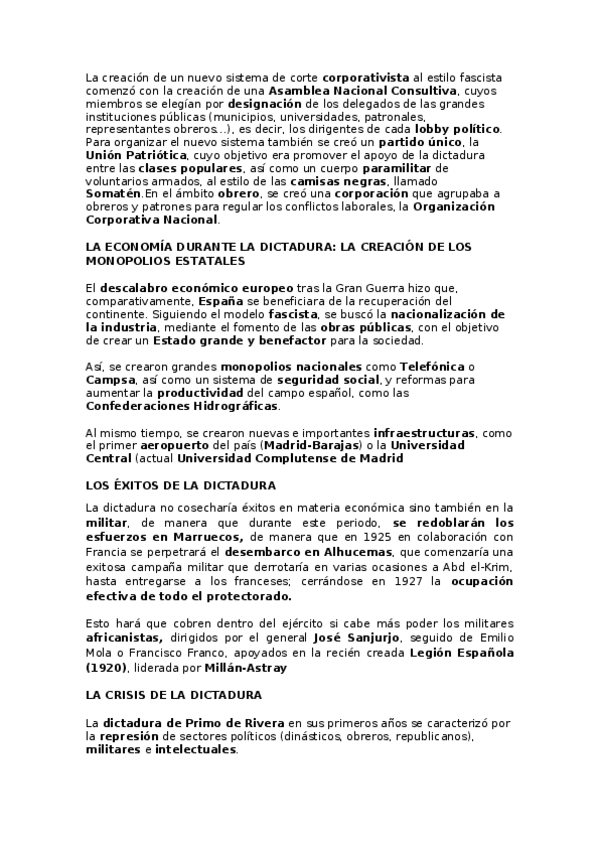 La creación de un nuevo sistema de corte corporativista al estilo fascista comenzó con la creación de una Asamblea Nacional Consultiva, cuyos miembros se elegían por designación de los delegados de las grandes instituciones públicas (municipios, universidades, patronales, representantes obreros…), es decir, los dirigentes de cada lobby político. Para organizar el nuevo sistema también se creó un partido único, la Unión Patriótica, cuyo objetivo era promover el apoyo de la dictadura entre las clases populares, así como un cuerpo paramilitar de voluntarios armados, al estilo de las camisas negras, llamado Somatén.En el ámbito obrero, se creó una corporación que agrupaba a obreros y patrones para regular los conflictos laborales, la Organización Corporativa Nacional.

LA ECONOMÍA DURANTE LA DICTADURA: LA CREACIÓN DE LOS MONOPOLIOS ESTATALES

El descalabro económico europeo tras la Gran Guerra hizo que, comparativamente, España se beneficiara de la recuperación del continente. Siguiendo el modelo fascista, se buscó la nacionalización de la industria, mediante el fomento de las obras públicas, con el objetivo de crear un Estado grande y benefactor para la sociedad.

Así, se crearon grandes monopolios nacionales como Telefónica o Campsa, así como un sistema de seguridad social, y reformas para aumentar la productividad del campo español, como las Confederaciones Hidrográficas.

Al mismo tiempo, se crearon nuevas e importantes infraestructuras, como el primer aeropuerto del país (Madrid-Barajas) o la Universidad Central (actual Universidad Complutense de Madrid

LOS ÉXITOS DE LA DICTADURA

La dictadura no cosecharía éxitos en materia económica sino también en la militar, de manera que durante este periodo, se redoblarán los esfuerzos en Marruecos, de manera que en 1925 en colaboración con Francia se perpetrará el desembarco en Alhucemas, que comenzaría una exitosa campaña militar que derrotaría en varias ocasiones a Abd el-Krim, hasta entregarse a los franceses; cerrándose en 1927 la ocupación efectiva de todo el protectorado.

Esto hará que cobren dentro del ejército si cabe más poder los militares africanistas, dirigidos por el general José Sanjurjo, seguido de Emilio Mola o Francisco Franco, apoyados en la recién creada Legión Española (1920), liderada por Millán-Astray

LA CRISIS DE LA DICTADURA

La dictadura de Primo de Rivera en sus primeros años se caracterizó por la represión de sectores políticos (dinásticos, obreros, republicanos), militares e intelectuales.